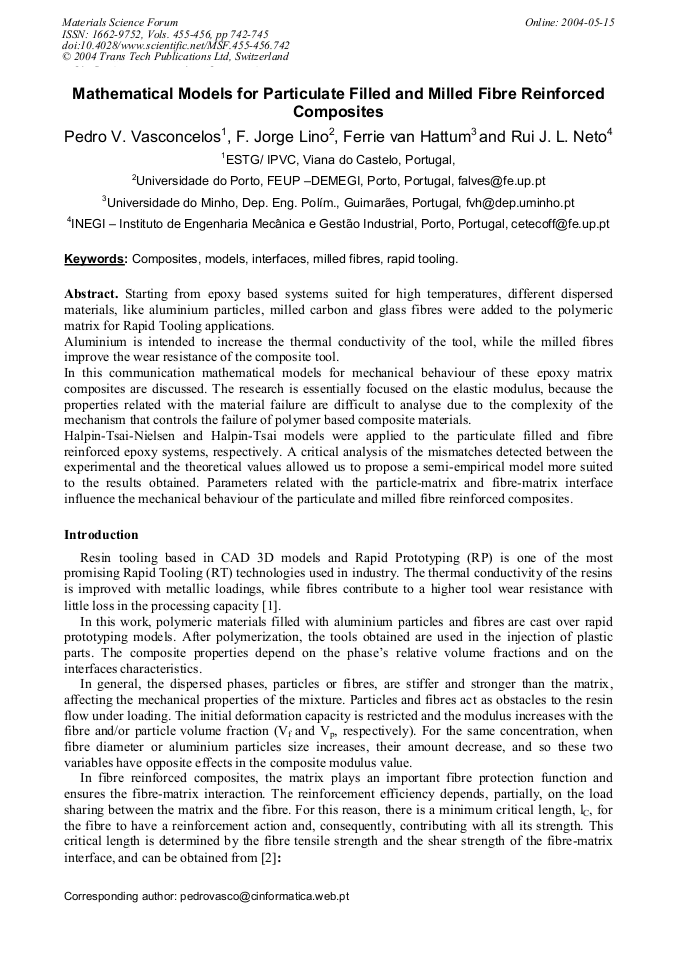 Materials Science Forum
ISSN: 1662-9752, Vols. 455-456, pp 742-745
doi:10.4028/www.scientific.net/MSF.455-456.742
© 2004 Trans Tech Publications Ltd, Switzerland

Online: 2004-05-15

Mathematical Models for Particulate Filled and Milled Fibre Reinforced Composites

Pedro V. Vasconcelos$^1$, F. Jorge Lino$^2$, Ferrie van Hattum$^3$ and Rui J. L. Neto$^4$

$^1$ESTG/ IPVC, Viana do Castelo, Portugal,

$^2$Universidade do Porto, FEUP –DEMEGI, Porto, Portugal, falves@fe.up.pt

$^3$Universidade do Minho, Dep. Eng. Polím., Guimarães, Portugal, fvh@dep.uminho.pt

$^4$INEGI – Instituto de Engenharia Mecânica e Gestão Industrial, Porto, Portugal, cetecoff@fe.up.pt

Keywords: Composites, models, interfaces, milled fibres, rapid tooling.

Abstract. Starting from epoxy based systems suited for high temperatures, different dispersed materials, like aluminium particles, milled carbon and glass fibres were added to the polymeric matrix for Rapid Tooling applications.
Aluminium is intended to increase the thermal conductivity of the tool, while the milled fibres improve the wear resistance of the composite tool.
In this communication mathematical models for mechanical behaviour of these epoxy matrix composites are discussed. The research is essentially focused on the elastic modulus, because the properties related with the material failure are difficult to analyse due to the complexity of the mechanism that controls the failure of polymer based composite materials.
Halpin-Tsai-Nielsen and Halpin-Tsai models were applied to the particulate filled and fibre reinforced epoxy systems, respectively. A critical analysis of the mismatches detected between the experimental and the theoretical values allowed us to propose a semi-empirical model more suited to the results obtained. Parameters related with the particle-matrix and fibre-matrix interface influence the mechanical behaviour of the particulate and milled fibre reinforced composites.

Introduction

Resin tooling based in CAD 3D models and Rapid Prototyping (RP) is one of the most promising Rapid Tooling (RT) technologies used in industry. The thermal conductivity of the resins is improved with metallic loadings, while fibres contribute to a higher tool wear resistance with little loss in the processing capacity [1].
In this work, polymeric materials filled with aluminium particles and fibres are cast over rapid prototyping models. After polymerization, the tools obtained are used in the injection of plastic parts. The composite properties depend on the phase's relative volume fractions and on the interfaces characteristics.
In general, the dispersed phases, particles or fibres, are stiffer and stronger than the matrix, affecting the mechanical properties of the mixture. Particles and fibres act as obstacles to the resin flow under loading. The initial deformation capacity is restricted and the modulus increases with the fibre and/or particle volume fraction ($V_f$ and $V_p$, respectively). For the same concentration, when fibre diameter or aluminium particles size increases, their amount decrease, and so these two variables have opposite effects in the composite modulus value.
In fibre reinforced composites, the matrix plays an important fibre protection function and ensures the fibre-matrix interaction. The reinforcement efficiency depends, partially, on the load sharing between the matrix and the fibre. For this reason, there is a minimum critical length, $l_C$, for the fibre to have a reinforcement action and, consequently, contributing with all its strength. This critical length is determined by the fibre tensile strength and the shear strength of the fibre-matrix interface, and can be obtained from [2]:

Corresponding author: pedrovasco@cinformatica.web.pt